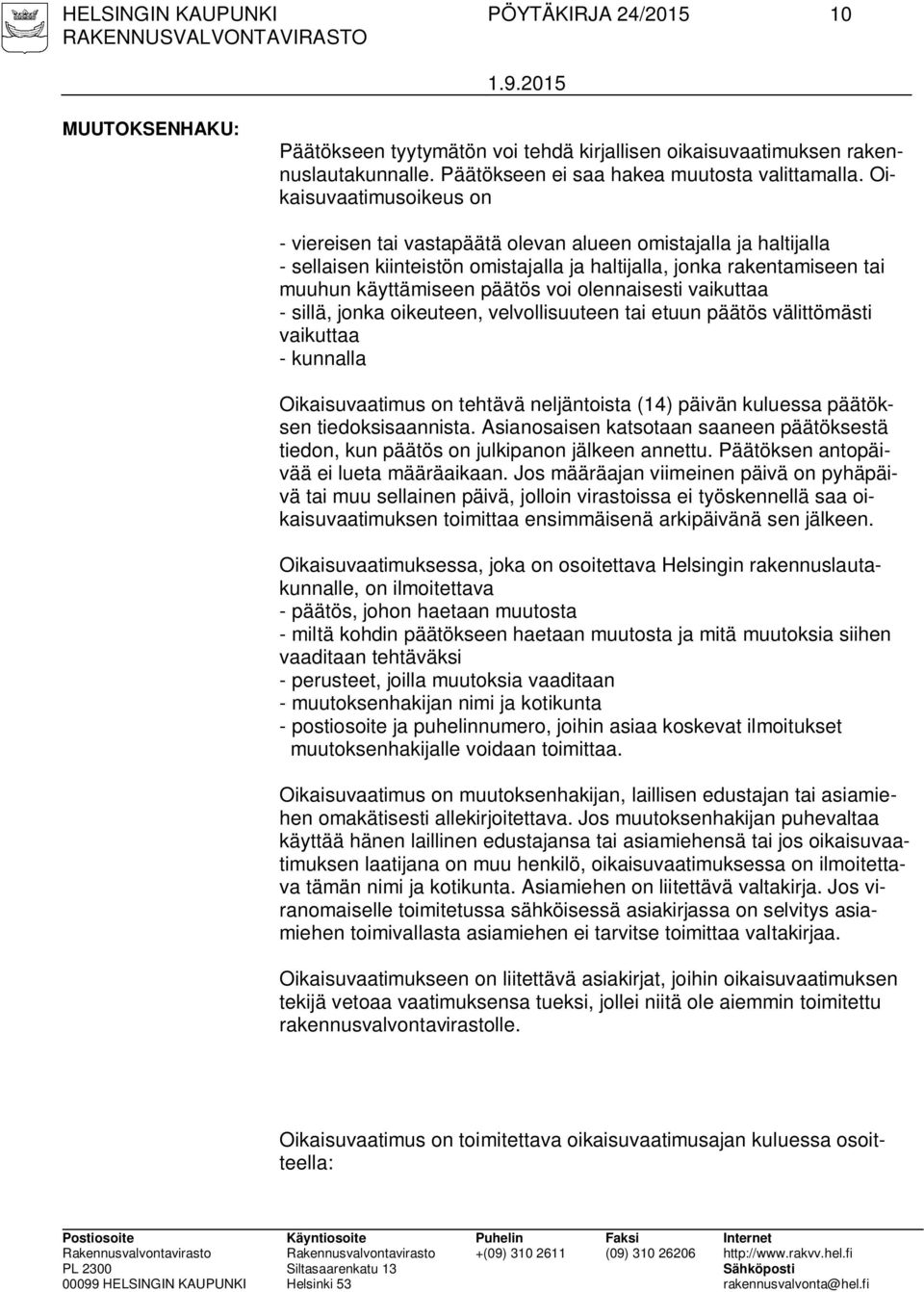 HELSINGIN KAUPUNKI PÖYTÄKIRJA 24/2015 10
RAKENNUSVALVONTAVIRASTO
1.9.2015

MUUTOKSENHAKU:

Päätökseen tyytymätön voi tehdä kirjallisen oikaisuvaatimuksen rakennuslautakunnalle. Päätökseen ei saa hakea muutosta valittamalla. Oikaisuvaatimusoikeus on

- viereisen tai vastapäätä olevan alueen omistajalla ja haltijalla
- sellaisen kiinteistön omistajalla ja haltijalla, jonka rakentamiseen tai muuhun käyttämiseen päätös voi olennaisesti vaikuttaa
- sillä, jonka oikeuteen, velvollisuuteen tai etuun päätös välittömästi vaikuttaa
- kunnalla

Oikaisuvaatimus on tehtävä neljäntoista (14) päivän kuluessa päätöksen tiedoksisaannista. Asianosaisen katsotaan saaneen päätöksestä tiedon, kun päätös on julkipanon jälkeen annettu. Päätöksen antopäivää ei lueta määräaikaan. Jos määräajan viimeinen päivä on pyhäpäivä tai muu sellainen päivä, jolloin virastoissa ei työskennellä saa oikaisuvaatimuksen toimittaa ensimmäisenä arkipäivänä sen jälkeen.

Oikaisuvaatimuksessa, joka on osoitettava Helsingin rakennuslautakunnalle, on ilmoitettava
- päätös, johon haetaan muutosta
- miltä kohdin päätökseen haetaan muutosta ja mitä muutoksia siihen vaaditaan tehtäväksi
- perusteet, joilla muutoksia vaaditaan
- muutoksenhakijan nimi ja kotikunta
- postiosoite ja puhelinnumero, joihin asiaa koskevat ilmoitukset muutoksenhakijalle voidaan toimittaa.

Oikaisuvaatimus on muutoksenhakijan, laillisen edustajan tai asiamiehen omakätisesti allekirjoitettava. Jos muutoksenhakijan puhevaltaa käyttää hänen laillinen edustajansa tai asiamiehensä tai jos oikaisuvaatimuksen laatijana on muu henkilö, oikaisuvaatimuksessa on ilmoitettava tämän nimi ja kotikunta. Asiamiehen on liitettävä valtakirja. Jos viranomaiselle toimitetussa sähköisessä asiakirjassa on selvitys asiamiehen toimivallasta asiamiehen ei tarvitse toimittaa valtakirjaa.

Oikaisuvaatimukseen on liitettävä asiakirjat, joihin oikaisuvaatimuksen tekijä vetoaa vaatimuksensa tueksi, jollei niitä ole aiemmin toimitettu rakennusvalvontavirastolle.

Oikaisuvaatimus on toimitettava oikaisuvaatimusajan kuluessa osoitteella:

Postiosoite
Rakennusvalvontavirasto
PL 2300
00099 HELSINGIN KAUPUNKI

Käyntiosoite
Rakennusvalvontavirasto
Siltasaarenkatu 13
Helsinki 53

Puhelin
+(09) 310 2611

Faksi
(09) 310 26206

Internet
http://www.rakvv.hel.fi
Sähköposti
rakennusvalvonta@hel.fi